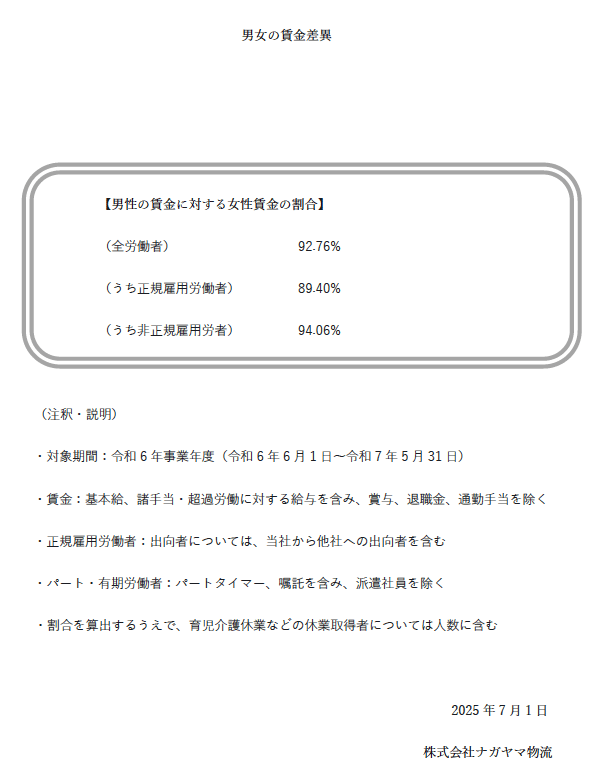 男女の賃金差異

【男性の賃金に対する女性賃金の割合】

（全労働者） 92.76%

（うち正規雇用労働者） 89.40%

（うち非正規雇用労者） 94.06%

（注釈・説明）

・対象期間：令和６年事業年度（令和６年６月１日～令和７年５月31日）

・賃金：基本給、諸手当・超過労働に対する給与を含み、賞与、退職金、通勤手当を除く

・正規雇用労働者：出向者については、当社から他社への出向者を含む

・パート・有期労働者：パートタイマー、嘱託を含み、派遣社員を除く

・割合を算出するうえで、育児介護休業などの休業取得者については人数に含む

2025年７月１日

株式会社ナガヤマ物流